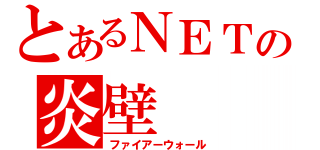 とあるＮＥＴの
炎壁
ファイアーウォール